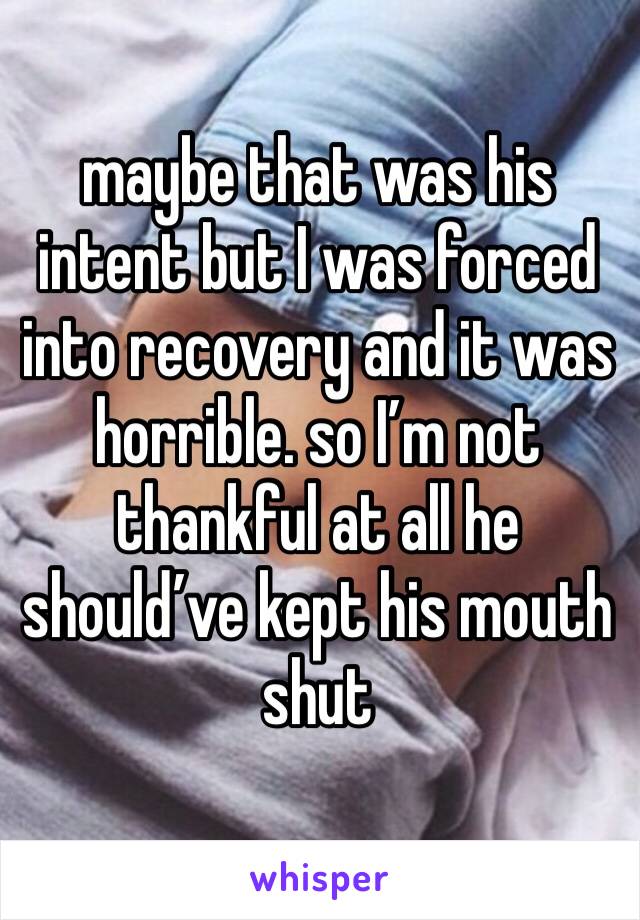 maybe that was his intent but I was forced into recovery and it was horrible. so I’m not thankful at all he should’ve kept his mouth shut

whisper